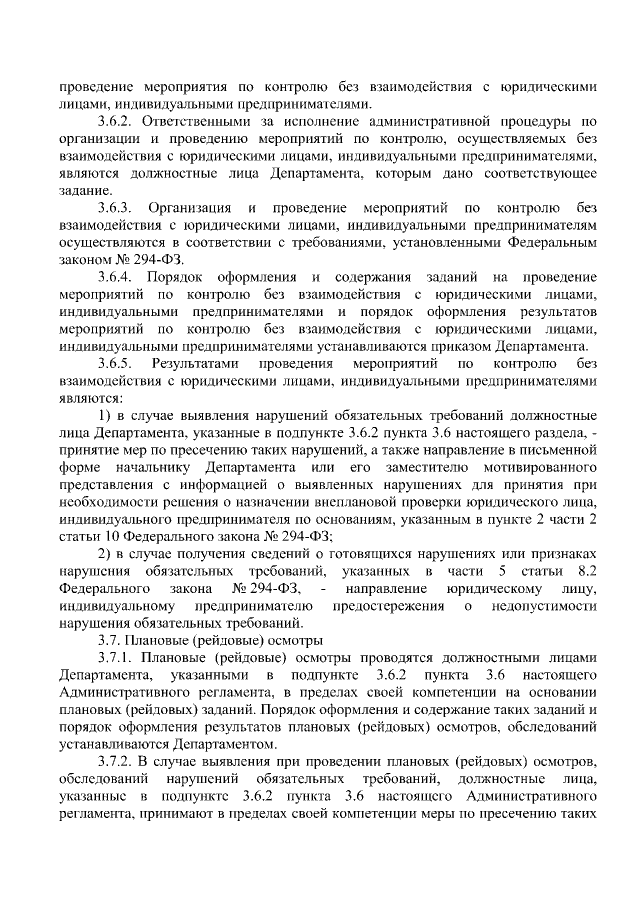 проведение мероприятия по контролю без взаимодействия с юридическими лицами, индивидуальными предпринимателями.

3.6.2. Ответственными за исполнение административной процедуры по организации и проведению мероприятий по контролю, осуществляемых без взаимодействия с юридическими лицами, индивидуальными предпринимателями, являются должностные лица Департамента, которым дано соответствующее задание.

3.6.3. Организация и проведение мероприятий по контролю без взаимодействия с юридическими лицами, индивидуальными предпринимателями осуществляются в соответствии с требованиями, установленными Федеральным законом № 294-ФЗ.

3.6.4. Порядок оформления и содержания заданий на проведение мероприятий по контролю без взаимодействия с юридическими лицами, индивидуальными предпринимателями и порядок оформления результатов мероприятий по контролю без взаимодействия с юридическими лицами, индивидуальными предпринимателями устанавливаются приказом Департамента.

3.6.5. Результатами проведения мероприятий по контролю без взаимодействия с юридическими лицами, индивидуальными предпринимателями являются:

1) в случае выявления нарушений обязательных требований должностные лица Департамента, указанные в подпункте 3.6.2 пункта 3.6 настоящего раздела, - принятие мер по пресечению таких нарушений, а также направление в письменной форме начальнику Департамента или его заместителю мотивированного представления с информацией о выявленных нарушениях для принятия при необходимости решения о назначении внеплановой проверки юридического лица, индивидуального предпринимателя по основаниям, указанным в пункте 2 части 2 статьи 10 Федерального закона № 294-ФЗ;

2) в случае получения сведений о готовящихся нарушениях или признаках нарушения обязательных требований, указанных в части 5 статьи 8.2 Федерального закона № 294-ФЗ, - направление юридическому лицу, индивидуальному предпринимателю предостережения о недопустимости нарушения обязательных требований.

3.7. Плановые (рейдовые) осмотры

3.7.1. Плановые (рейдовые) осмотры проводятся должностными лицами Департамента, указанными в подпункте 3.6.2 пункта 3.6 настоящего Административного регламента, в пределах своей компетенции на основании плановых (рейдовых) заданий. Порядок оформления и содержание таких заданий и порядок оформления результатов плановых (рейдовых) осмотров, обследований устанавливаются Департаментом.

3.7.2. В случае выявления при проведении плановых (рейдовых) осмотров, обследований нарушений обязательных требований, должностные лица, указанные в подпункте 3.6.2 пункта 3.6 настоящего Административного регламента, принимают в пределах своей компетенции меры по пресечению таких